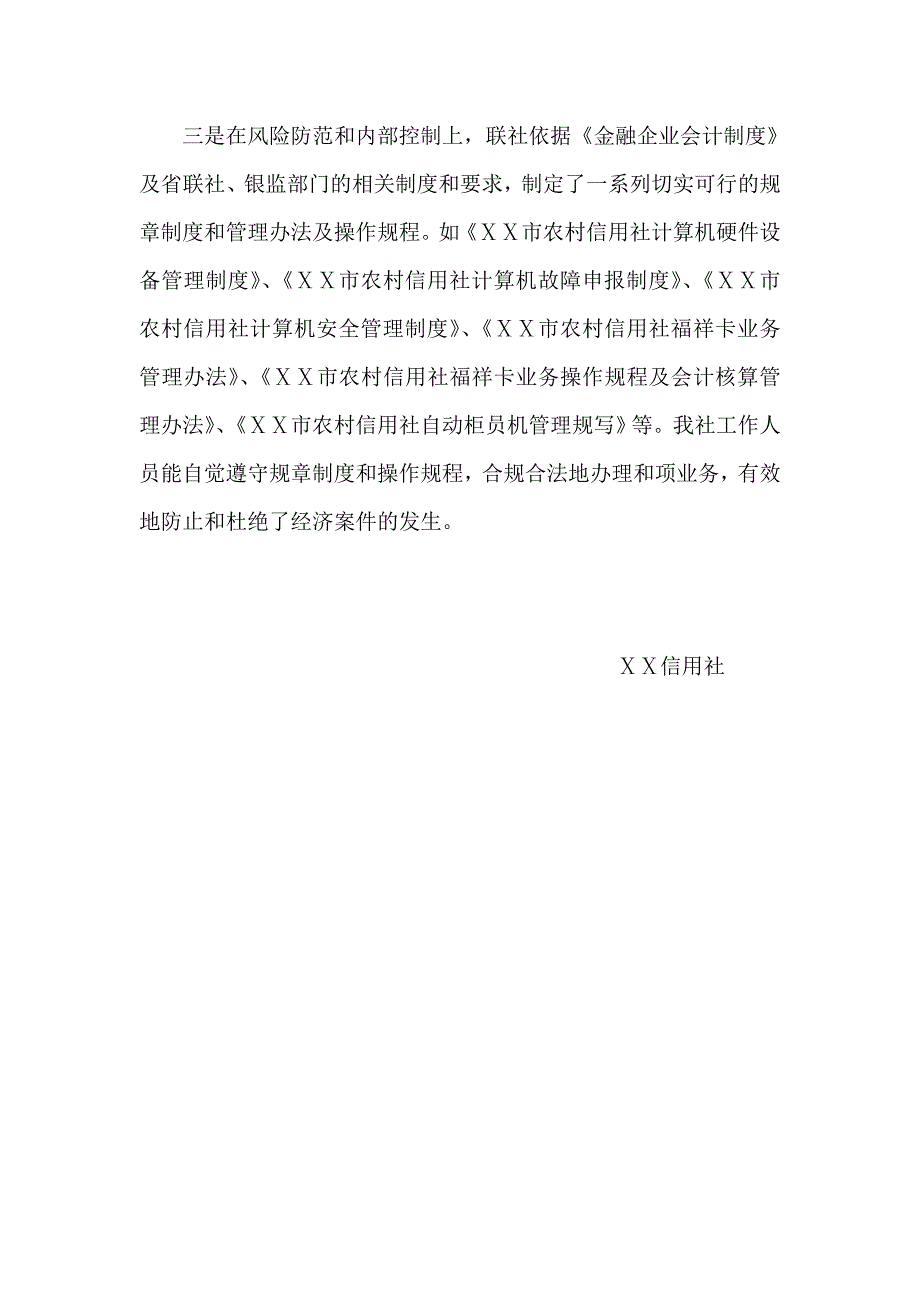 三是在风险防范和内部控制上，联社依据《金融企业会计制度》及省联社、银监部门的相关制度和要求，制定了一系列切实可行的规章制度和管理办法及操作规程。如《ＸＸ市农村信用社计算机硬件设备管理制度》、《ＸＸ市农村信用社计算机故障申报制度》、《ＸＸ市农村信用社计算机安全管理制度》、《ＸＸ市农村信用社福祥卡业务管理办法》、《ＸＸ市农村信用社福祥卡业务操作规程及会计核算管理办法》、《ＸＸ市农村信用社自动柜员机管理规写》等。我社工作人员能自觉遵守规章制度和操作规程，合规合法地办理和项业务，有效地防止和杜绝了经济案件的发生。

ＸＸ信用社